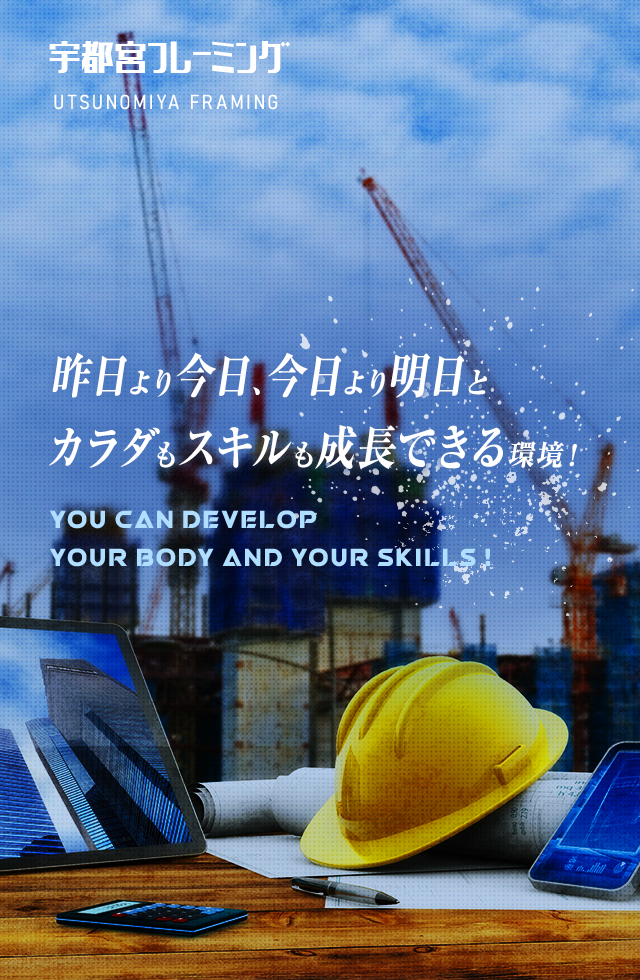 宇都宮フレーミング
UTSUNOMIYA FRAMING

昨日より今日、今日より明日と
カラダもスキルも成長できる環境！

YOU CAN DEVELOP
YOUR BODY AND YOUR SKILLS !